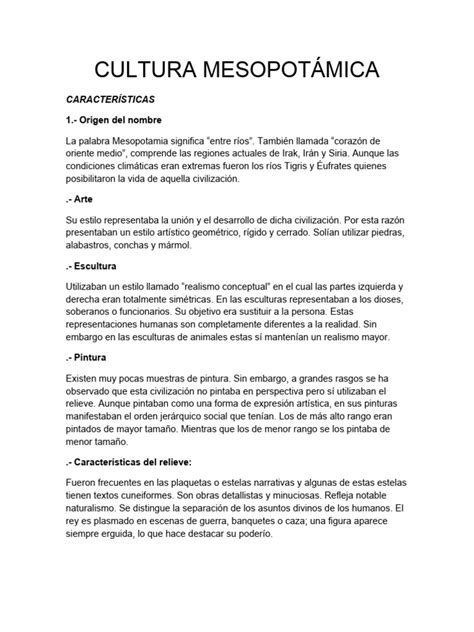 CULTURA MESOPOTÁMICA

CARACTERÍSTICAS

1.- Origen del nombre

La palabra Mesopotamia significa "entre ríos". También llamada "corazón de oriente medio", comprende las regiones actuales de Irak, Irán y Siria. Aunque las condiciones climáticas eran extremas fueron los ríos Tigris y Éufrates quienes posibilitaron la vida de aquella civilización.

.- Arte

Su estilo representaba la unión y el desarrollo de dicha civilización. Por esta razón presentaban un estilo artístico geométrico, rígido y cerrado. Solían utilizar piedras, alabastros, conchas y mármol.

.- Escultura

Utilizaban un estilo llamado "realismo conceptual" en el cual las partes izquierda y derecha eran totalmente simétricas. En las esculturas representaban a los dioses, soberanos o funcionarios. Su objetivo era sustituir a la persona. Estas representaciones humanas son completamente diferentes a la realidad. Sin embargo en las esculturas de animales estas sí mantenían un realismo mayor.

.- Pintura

Existen muy pocas muestras de pintura. Sin embargo, a grandes rasgos se ha observado que esta civilización no pintaba en perspectiva pero sí utilizaban el relieve. Aunque pintaban como una forma de expresión artística, en sus pinturas manifestaban el orden jerárquico social que tenían. Los de más alto rango eran pintados de mayor tamaño. Mientras que los de menor rango se los pintaba de menor tamaño.

.- Características del relieve:

Fueron frecuentes en las plaquetas o estelas narrativas y algunas de estas estelas tienen textos cuneiformes. Son obras detallistas y minuciosas. Refleja notable naturalismo. Se distingue la separación de los asuntos divinos de los humanos. El rey es plasmado en escenas de guerra, banquetes o caza; una figura aparece siempre erguida, lo que hace destacar su poderío.